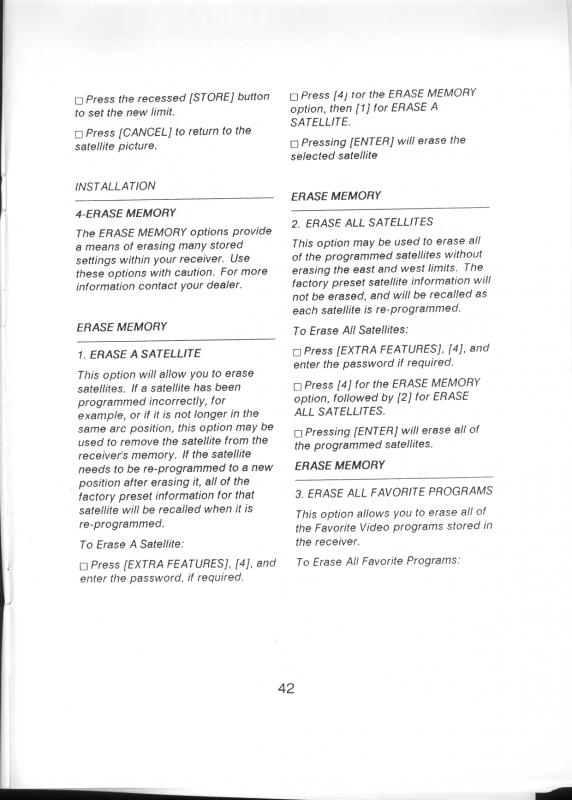 □ Press the recessed [STORE] button to set the new limit.

□ Press [CANCEL] to return to the satellite picture.

INSTALLATION

4-ERASE MEMORY

The ERASE MEMORY options provide a means of erasing many stored settings within your receiver. Use these options with caution. For more information contact your dealer.

ERASE MEMORY

1. ERASE A SATELLITE

This option will allow you to erase satellites. If a satellite has been programmed incorrectly, for example, or if it is not longer in the same arc position, this option may be used to remove the satellite from the receiver's memory. If the satellite needs to be re-programmed to a new position after erasing it, all of the factory preset information for that satellite will be recalled when it is re-programmed.

To Erase A Satellite:

□ Press [EXTRA FEATURES], [4], and enter the password, if required.

□ Press [4] for the ERASE MEMORY option, then [1] for ERASE A SATELLITE.

□ Pressing [ENTER] will erase the selected satellite

ERASE MEMORY

2. ERASE ALL SATELLITES

This option may be used to erase all of the programmed satellites without erasing the east and west limits. The factory preset satellite information will not be erased, and will be recalled as each satellite is re-programmed.

To Erase All Satellites:

□ Press [EXTRA FEATURES], [4], and enter the password if required.

□ Press [4] for the ERASE MEMORY option, followed by [2] for ERASE ALL SATELLITES.

□ Pressing [ENTER] will erase all of the programmed satellites.

ERASE MEMORY

3. ERASE ALL FAVORITE PROGRAMS

This option allows you to erase all of the Favorite Video programs stored in the receiver.

To Erase All Favorite Programs:

42